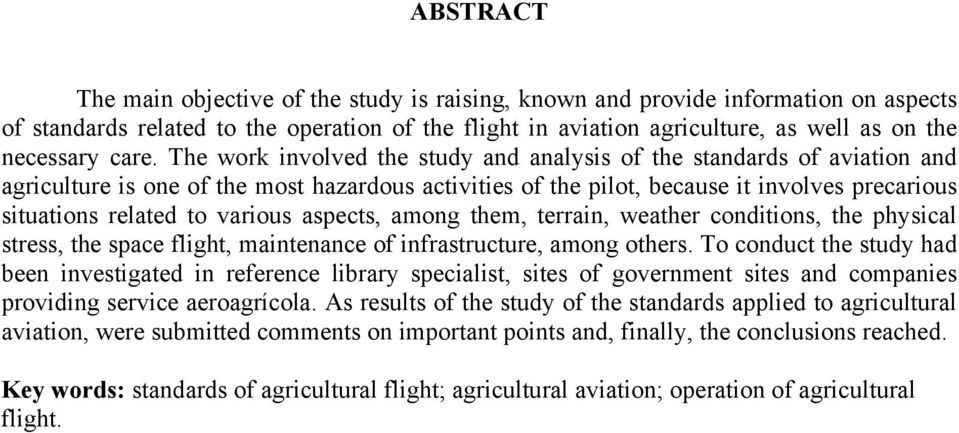 ABSTRACT

The main objective of the study is raising, known and provide information on aspects of standards related to the operation of the flight in aviation agriculture, as well as on the necessary care. The work involved the study and analysis of the standards of aviation and agriculture is one of the most hazardous activities of the pilot, because it involves precarious situations related to various aspects, among them, terrain, weather conditions, the physical stress, the space flight, maintenance of infrastructure, among others. To conduct the study had been investigated in reference library specialist, sites of government sites and companies providing service aeroagrícola. As results of the study of the standards applied to agricultural aviation, were submitted comments on important points and, finally, the conclusions reached.

Key words: standards of agricultural flight; agricultural aviation; operation of agricultural flight.